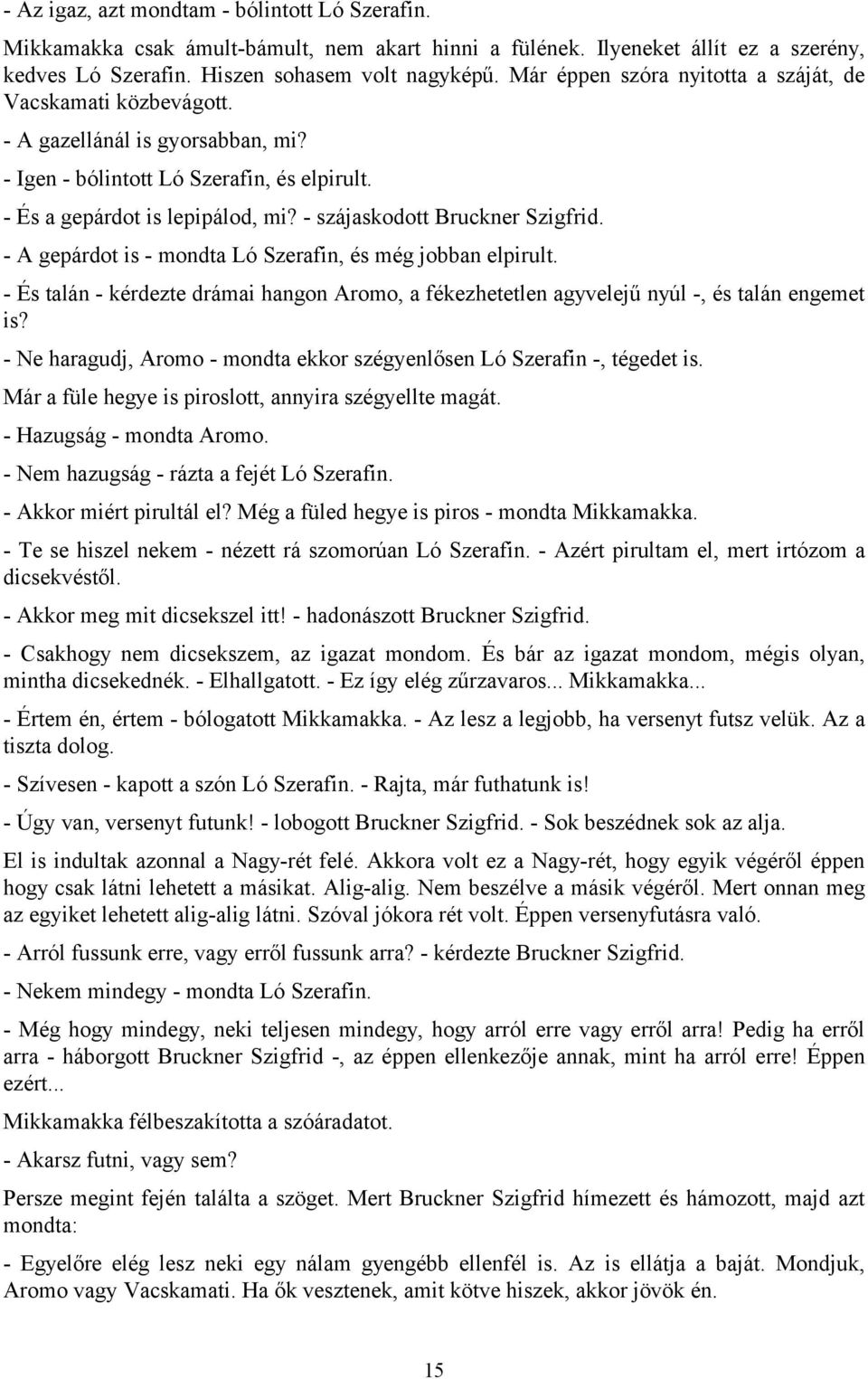 - Az igaz, azt mondtam - bólintott Ló Szerafin.

Mikkamakka csak ámult-bámult, nem akart hinni a fülének. Ilyeneket állít ez a szerény, kedves Ló Szerafin. Hiszen sohasem volt nagyképű. Már éppen szóra nyitotta a száját, de Vacskamati közbevágott.

- A gazellánál is gyorsabban, mi?

- Igen - bólintott Ló Szerafin, és elpirult.

- És a gepárdot is lepipálod, mi? - szájaskodott Bruckner Szigfrid.

- A gepárdot is - mondta Ló Szerafin, és még jobban elpirult.

- És talán - kérdezte drámai hangon Aromo, a fékezhetetlen agyvelejű nyúl -, és talán engemet is?

- Ne haragudj, Aromo - mondta ekkor szégyenlősen Ló Szerafin -, tégedet is.

Már a füle hegye is piroslott, annyira szégyellte magát.

- Hazugság - mondta Aromo.

- Nem hazugság - rázta a fejét Ló Szerafin.

- Akkor miért pirultál el? Még a füled hegye is piros - mondta Mikkamakka.

- Te se hiszel nekem - nézett rá szomorúan Ló Szerafin. - Azért pirultam el, mert irtózom a dicsekvéstől.

- Akkor meg mit dicsekszel itt! - hadonászott Bruckner Szigfrid.

- Csakhogy nem dicsekszem, az igazat mondom. És bár az igazat mondom, mégis olyan, mintha dicsekednék. - Elhallgatott. - Ez így elég zűrzavaros... Mikkamakka...

- Értem én, értem - bólogatott Mikkamakka. - Az lesz a legjobb, ha versenyt futsz velük. Az a tiszta dolog.

- Szívesen - kapott a szón Ló Szerafin. - Rajta, már futhatunk is!

- Úgy van, versenyt futunk! - lobogott Bruckner Szigfrid. - Sok beszédnek sok az alja.

El is indultak azonnal a Nagy-rét felé. Akkora volt ez a Nagy-rét, hogy egyik végéről éppen hogy csak látni lehetett a másikat. Alig-alig. Nem beszélve a másik végéről. Mert onnan meg az egyiket lehetett alig-alig látni. Szóval jókora rét volt. Éppen versenyfutásra való.

- Arról fussunk erre, vagy erről fussunk arra? - kérdezte Bruckner Szigfrid.

- Nekem mindegy - mondta Ló Szerafin.

- Még hogy mindegy, neki teljesen mindegy, hogy arról erre vagy erről arra! Pedig ha erről arra - háborgott Bruckner Szigfrid -, az éppen ellenkezője annak, mint ha arról erre! Éppen ezért...

Mikkamakka félbeszakította a szóáradatot.

- Akarsz futni, vagy sem?

Persze megint fején találta a szöget. Mert Bruckner Szigfrid hímezett és hámozott, majd azt mondta:

- Egyelőre elég lesz neki egy nálam gyengébb ellenfél is. Az is ellátja a baját. Mondjuk, Aromo vagy Vacskamati. Ha ők vesztenek, amit kötve hiszek, akkor jövök én.

15